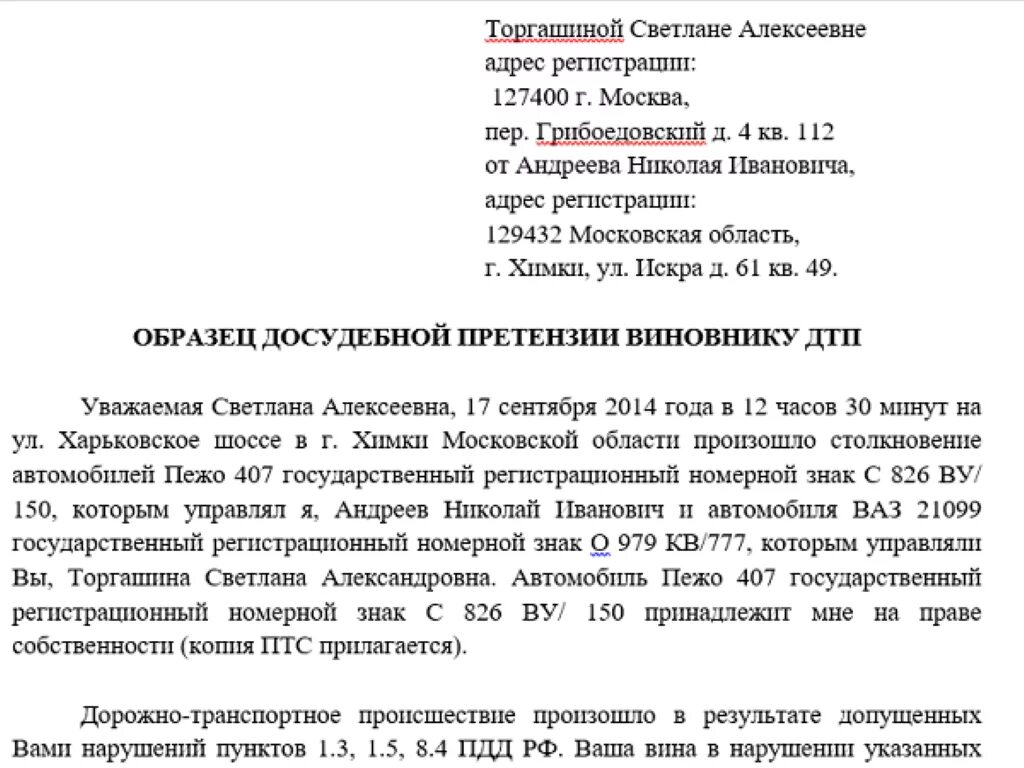 Торгашиной Светлане Алексеевне
адрес регистрации:
127400 г. Москва,
пер. Грибоедовский д. 4 кв. 112
от Андреева Николая Ивановича,
адрес регистрации:
129432 Московская область,
г. Химки, ул. Искра д. 61 кв. 49.

ОБРАЗЕЦ ДОСУДЕБНОЙ ПРЕТЕНЗИИ ВИНОВНИКУ ДТП

Уважаемая Светлана Алексеевна, 17 сентября 2014 года в 12 часов 30 минут на ул. Харьковское шоссе в г. Химки Московской области произошло столкновение автомобилей Пежо 407 государственный регистрационный номерной знак С 826 ВУ/ 150, которым управлял я, Андреев Николай Иванович и автомобиля ВАЗ 21099 государственный регистрационный номерной знак О 979 КВ/777, которым управляли Вы, Торгашина Светлана Александровна. Автомобиль Пежо 407 государственный регистрационный номерной знак С 826 ВУ/ 150 принадлежит мне на праве собственности (копия ПТС прилагается).

Дорожно-транспортное происшествие произошло в результате допущенных Вами нарушений пунктов 1.3, 1.5, 8.4 ПДД РФ. Ваша вина в нарушении указанных